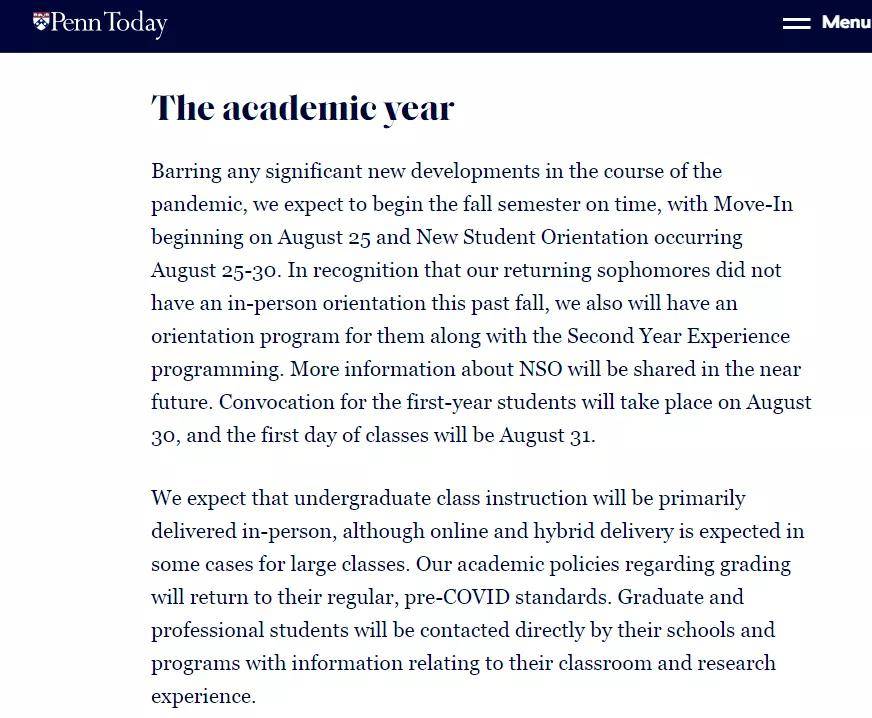 Penn Today

Menu

The academic year

Barring any significant new developments in the course of the pandemic, we expect to begin the fall semester on time, with Move-In beginning on August 25 and New Student Orientation occurring August 25-30. In recognition that our returning sophomores did not have an in-person orientation this past fall, we also will have an orientation program for them along with the Second Year Experience programming. More information about NSO will be shared in the near future. Convocation for the first-year students will take place on August 30, and the first day of classes will be August 31.

We expect that undergraduate class instruction will be primarily delivered in-person, although online and hybrid delivery is expected in some cases for large classes. Our academic policies regarding grading will return to their regular, pre-COVID standards. Graduate and professional students will be contacted directly by their schools and programs with information relating to their classroom and research experience.